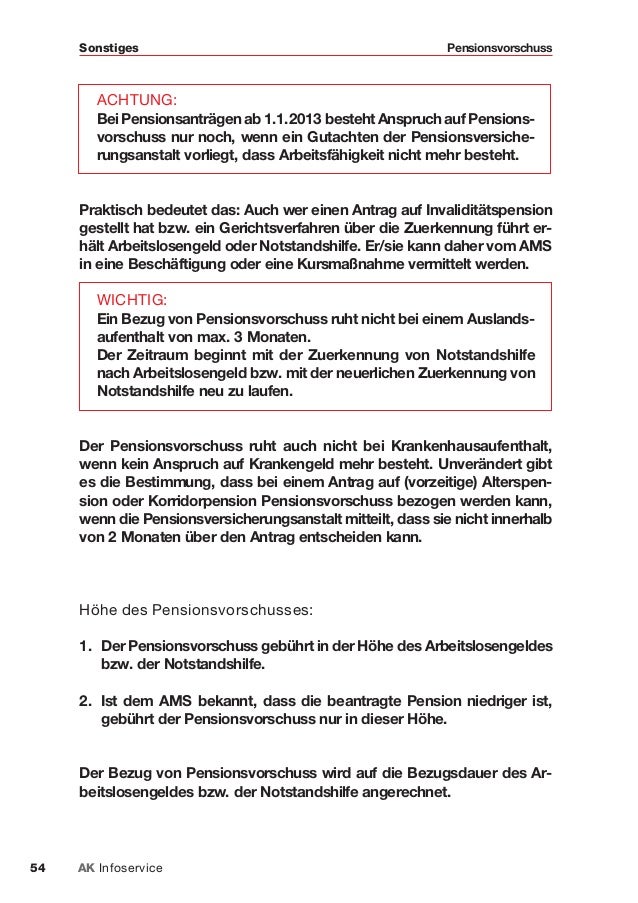 Sonstiges

Pensionsvorschuss

ACHTUNG:
Bei Pensionsanträgen ab 1.1.2013 besteht Anspruch auf Pensionsvorschuss nur noch, wenn ein Gutachten der Pensionsversicherungsanstalt vorliegt, dass Arbeitsfähigkeit nicht mehr besteht.

Praktisch bedeutet das: Auch wer einen Antrag auf Invaliditätspension gestellt hat bzw. ein Gerichtsverfahren über die Zuerkennung führt erhält Arbeitslosengeld oder Notstandshilfe. Er/sie kann daher vom AMS in eine Beschäftigung oder eine Kursmaßnahme vermittelt werden.

WICHTIG:
Ein Bezug von Pensionsvorschuss ruht nicht bei einem Auslandsaufenthalt von max. 3 Monaten.
Der Zeitraum beginnt mit der Zuerkennung von Notstandshilfe nach Arbeitslosengeld bzw. mit der neuerlichen Zuerkennung von Notstandshilfe neu zu laufen.

Der Pensionsvorschuss ruht auch nicht bei Krankenhausaufenthalt, wenn kein Anspruch auf Krankengeld mehr besteht. Unverändert gibt es die Bestimmung, dass bei einem Antrag auf (vorzeitige) Alterspension oder Korridorpension Pensionsvorschuss bezogen werden kann, wenn die Pensionsversicherungsanstalt mitteilt, dass sie nicht innerhalb von 2 Monaten über den Antrag entscheiden kann.

Höhe des Pensionsvorschusses:

1. Der Pensionsvorschuss gebührt in der Höhe des Arbeitslosengeldes bzw. der Notstandshilfe.

2. Ist dem AMS bekannt, dass die beantragte Pension niedriger ist, gebührt der Pensionsvorschuss nur in dieser Höhe.

Der Bezug von Pensionsvorschuss wird auf die Bezugsdauer des Arbeitslosengeldes bzw. der Notstandshilfe angerechnet.

54 AK Infoservice